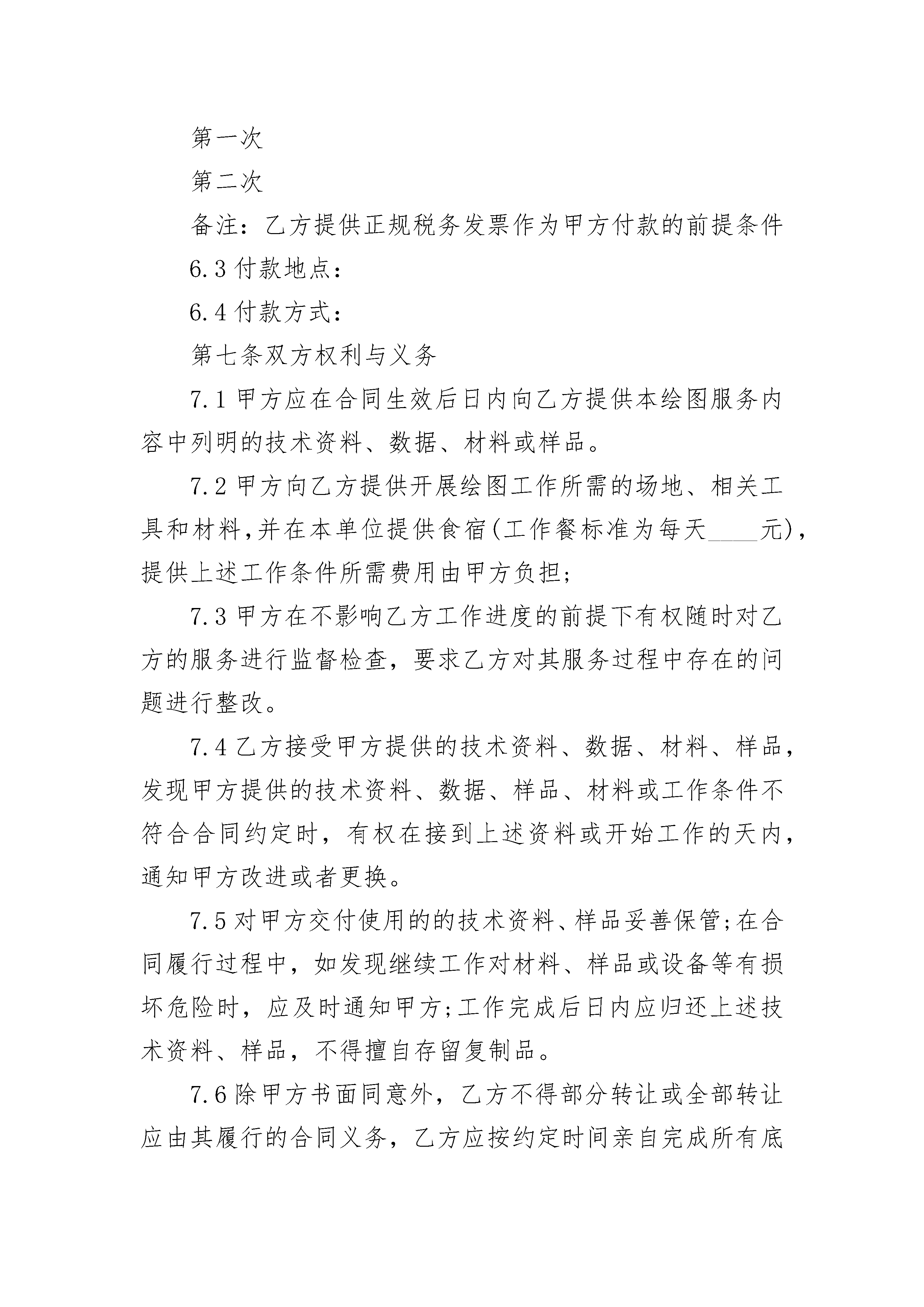 第一次

第二次

备注：乙方提供正规税务发票作为甲方付款的前提条件

6.3 付款地点：

6.4 付款方式：

第七条双方权利与义务

7.1 甲方应在合同生效后日内向乙方提供本绘图服务内容中列明的技术资料、数据、材料或样品。

7.2 甲方向乙方提供开展绘图工作所需的场地、相关工具和材料,并在本单位提供食宿(工作餐标准为每天____元)，提供上述工作条件所需费用由甲方负担;

7.3 甲方在不影响乙方工作进度的前提下有权随时对乙方的服务进行监督检查，要求乙方对其服务过程中存在的问题进行整改。

7.4 乙方接受甲方提供的技术资料、数据、材料、样品，发现甲方提供的技术资料、数据、样品、材料或工作条件不符合合同约定时，有权在接到上述资料或开始工作的天内，通知甲方改进或者更换。

7.5 对甲方交付使用的的技术资料、样品妥善保管;在合同履行过程中，如发现继续工作对材料、样品或设备等有损坏危险时，应及时通知甲方;工作完成后日内应归还上述技术资料、样品，不得擅自存留复制品。

7.6 除甲方书面同意外，乙方不得部分转让或全部转让应由其履行的合同义务，乙方应按约定时间亲自完成所有底